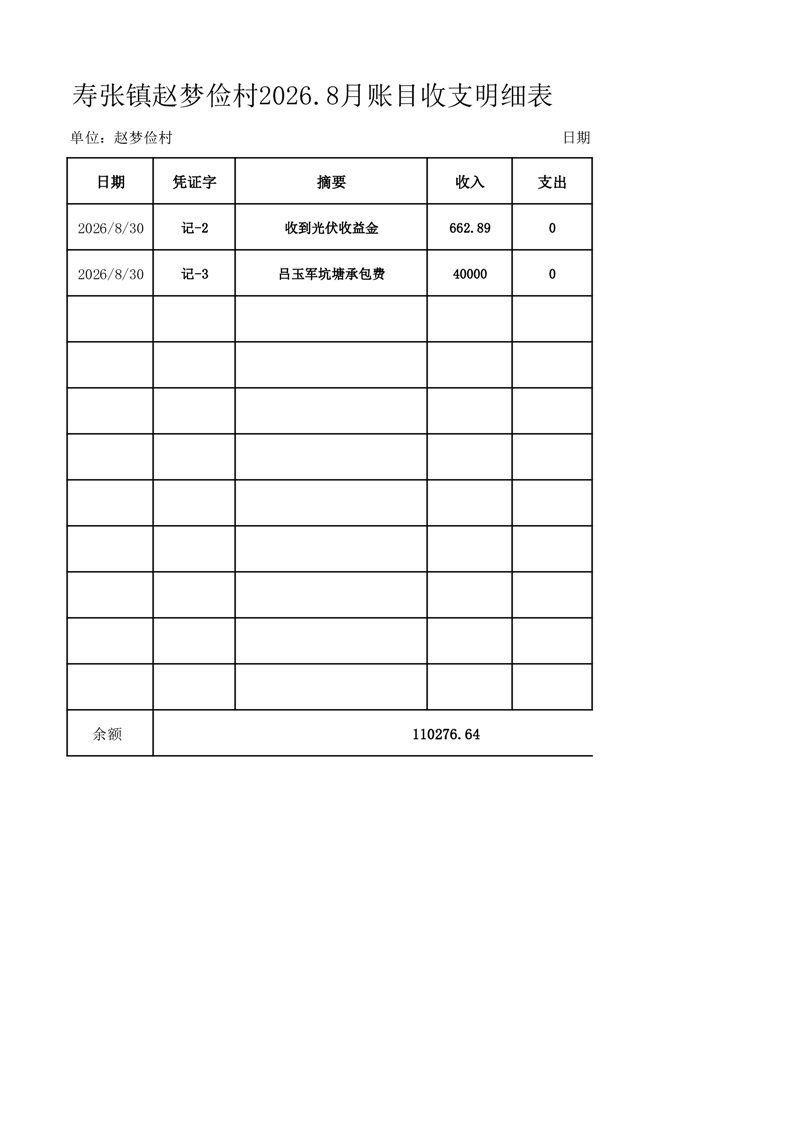 寿张镇赵梦俭村2026.8月账目收支明细表

单位：赵梦俭村 日期

| 日期 | 凭证字 | 摘要 | 收入 | 支出 |
|---|---|---|---|---|
| 2026/8/30 | 记-2 | 收到光伏收益金 | 662.89 | 0 |
| 2026/8/30 | 记-3 | 吕玉军坑塘承包费 | 40000 | 0 |
| | | | | |
| | | | | |
| | | | | |
| | | | | |
| | | | | |
| | | | | |
| | | | | |
| | | | | |
| | | | | |
| 余额 | 110276.64 | | | |